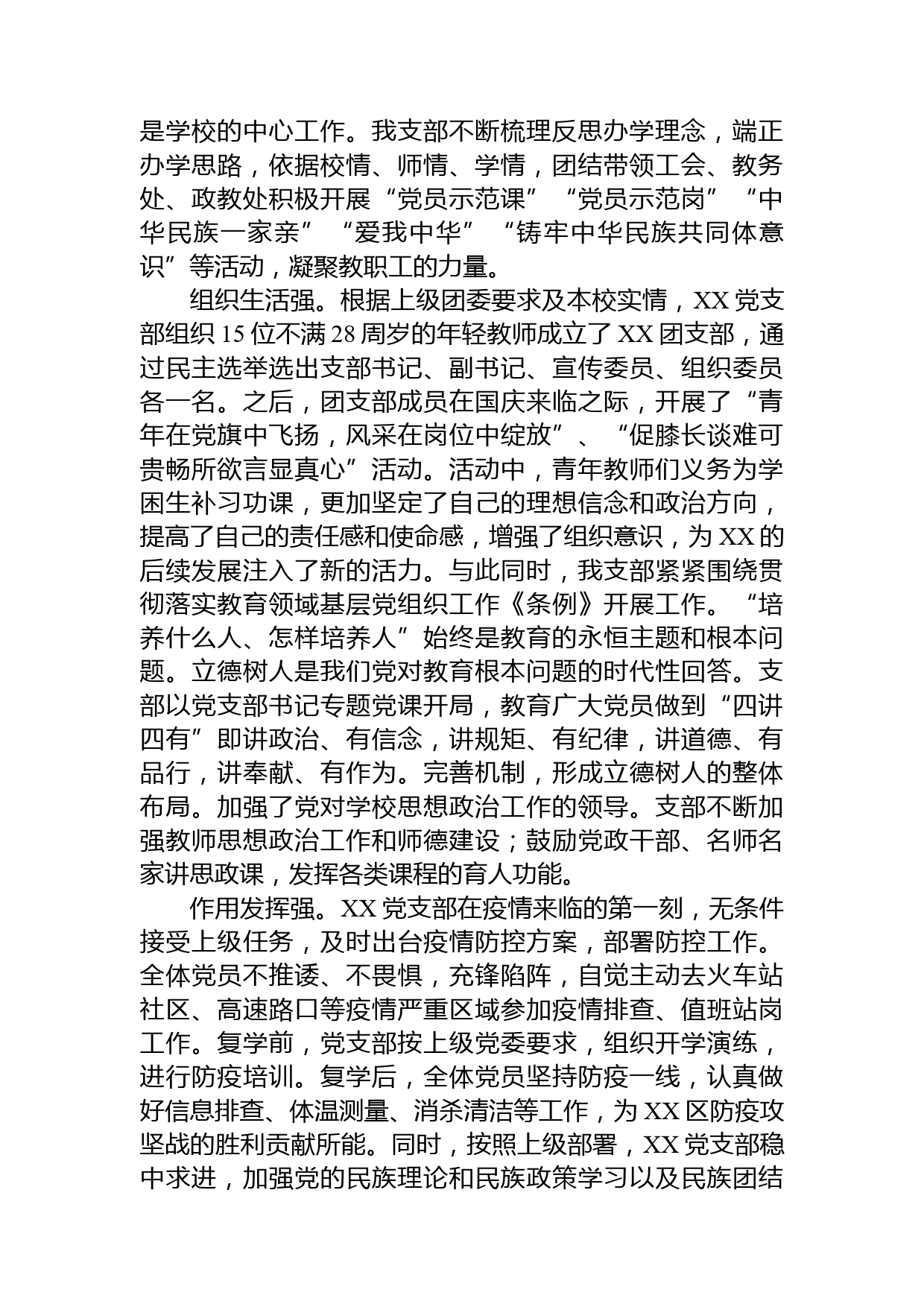 是学校的中心工作。我支部不断梳理反思办学理念，端正办学思路，依据校情、师情、学情，团结带领工会、教务处、政教处积极开展“党员示范课”“党员示范岗”“中华民族一家亲”“爱我中华”“铸牢中华民族共同体意识”等活动，凝聚教职工的力量。

组织生活强。根据上级团委要求及本校实情，XX 党支部组织 15 位不满 28 周岁的年轻教师成立了 XX 团支部，通过民主选举选出支部书记、副书记、宣传委员、组织委员各一名。之后，团支部成员在国庆来临之际，开展了“青年在党旗中飞扬，风采在岗位中绽放”、“促膝长谈难可贵畅所欲言显真心”活动。活动中，青年教师们义务为学困生补习功课，更加坚定了自己的理想信念和政治方向，提高了自己的责任感和使命感，增强了组织意识，为 XX 的后续发展注入了新的活力。与此同时，我支部紧紧围绕贯彻落实教育领域基层党组织工作《条例》开展工作。“培养什么人、怎样培养人”始终是教育的永恒主题和根本问题。立德树人是我们党对教育根本问题的时代性回答。支部以党支部书记专题党课开局，教育广大党员做到“四讲四有”即讲政治、有信念，讲规矩、有纪律，讲道德、有品行，讲奉献、有作为。完善机制，形成立德树人的整体布局。加强了党对学校思想政治工作的领导。支部不断加强教师思想政治工作和师德建设；鼓励党政干部、名师名家讲思政课，发挥各类课程的育人功能。

作用发挥强。XX 党支部在疫情来临的第一刻，无条件接受上级任务，及时出台疫情防控方案，部署防控工作。全体党员不推诿、不畏惧，充锋陷阵，自觉主动去火车站社区、高速路口等疫情严重区域参加疫情排查、值班站岗工作。复学前，党支部按上级党委要求，组织开学演练，进行防疫培训。复学后，全体党员坚持防疫一线，认真做好信息排查、体温测量、消杀清洁等工作，为 XX 区防疫攻坚战的胜利贡献所能。同时，按照上级部署，XX 党支部稳中求进，加强党的民族理论和民族政策学习以及民族团结